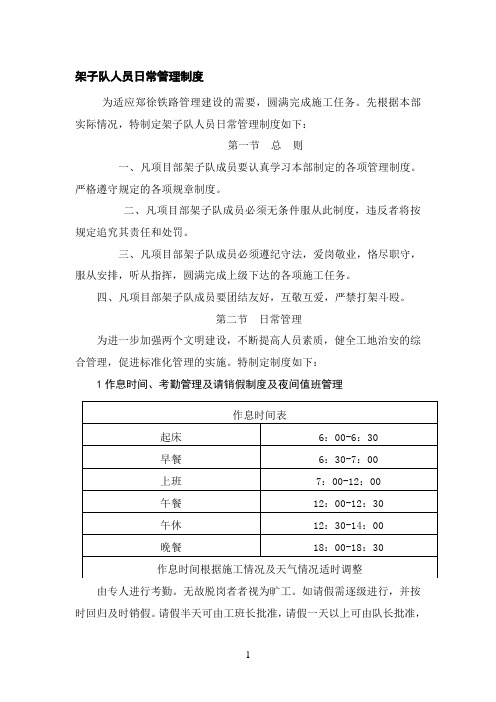 架子队人员日常管理制度

为适应郑徐铁路管理建设的需要，圆满完成施工任务。先根据本部实际情况，特制定架子队人员日常管理制度如下：

第一节　总　则

一、凡项目部架子队成员要认真学习本部制定的各项管理制度。严格遵守规定的各项规章制度。

二、凡项目部架子队成员必须无条件服从此制度，违反者将按规定追究其责任和处罚。

三、凡项目部架子队成员必须遵纪守法，爱岗敬业，恪尽职守，服从安排，听从指挥，圆满完成上级下达的各项施工任务。

四、凡项目部架子队成员要团结友好，互敬互爱，严禁打架斗殴。

第二节　日常管理

为进一步加强两个文明建设，不断提高人员素质，健全工地治安的综合管理，促进标准化管理的实施。特制定制度如下：

1 作息时间、考勤管理及请销假制度及夜间值班管理

| 作息时间表 | |
|---|---|
| 起床 | 6：00-6：30 |
| 早餐 | 6：30-7：00 |
| 上班 | 7：00-12：00 |
| 午餐 | 12：00-12：30 |
| 午休 | 12：30-14：00 |
| 晚餐 | 18：00-18：30 |
| 作息时间根据施工情况及天气情况适时调整 | |

由专人进行考勤。无故脱岗者者视为旷工。如请假需逐级进行，并按时回归及时销假。请假半天可由工班长批准，请假一天以上可由队长批准，

1